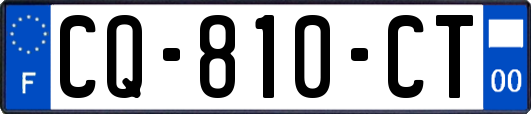 F
CQ-810-CT
00